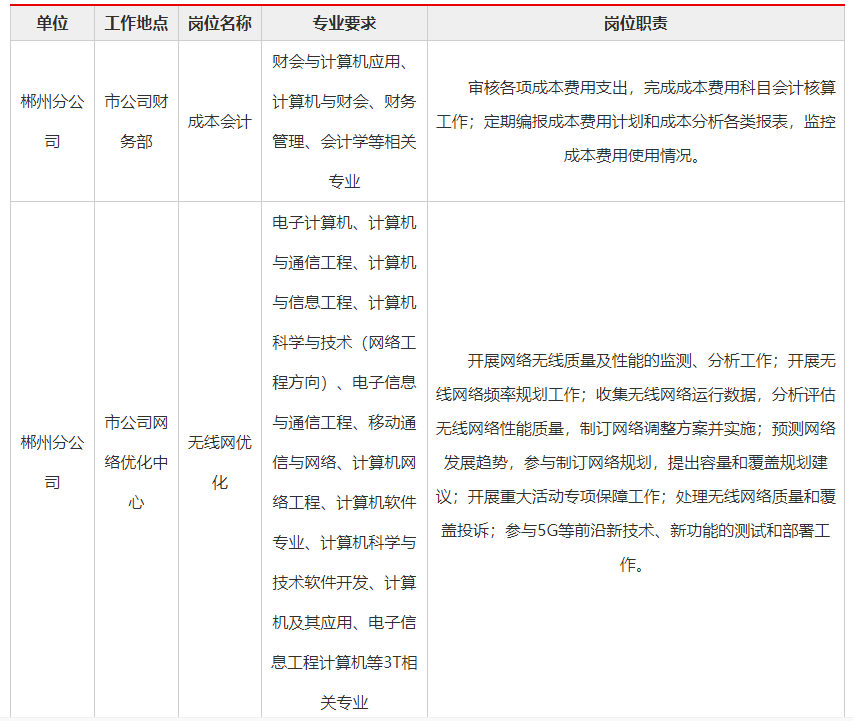 | 单位 | 工作地点 | 岗位名称 | 专业要求 | 岗位职责 |
|---|---|---|---|---|
| 郴州分公司 | 市公司财务部 | 成本会计 | 财会与计算机应用、计算机与财会、财务管理、会计学等相关专业 | 审核各项成本费用支出，完成成本费用科目会计核算工作；定期编报成本费用计划和成本分析各类报表，监控成本费用使用情况。 |
| 郴州分公司 | 市公司网络优化中心 | 无线网优化 | 电子计算机、计算机与通信工程、计算机与信息工程、计算机科学与技术（网络工程方向）、电子信息与通信工程、移动通信与网络、计算机网络工程、计算机软件专业、计算机科学与技术软件开发、计算机及其应用、电子信息工程计算机等3T相关专业 | 开展网络无线质量及性能的监测、分析工作；开展无线网络频率规划工作；收集无线网络运行数据，分析评估无线网络性能质量，制订网络调整方案并实施；预测网络发展趋势，参与制订网络规划，提出容量和覆盖规划建议；开展重大活动专项保障工作；处理无线网络质量和覆盖投诉；参与5G等前沿新技术、新功能的测试和部署工作。 |